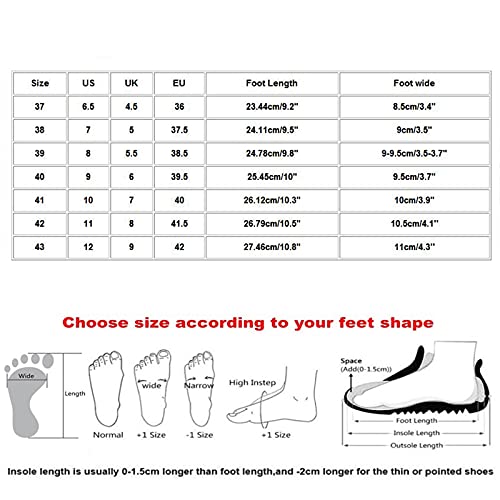 | Size | US | UK | EU | Foot Length | Foot wide |
|---|---|---|---|---|---|
| 37 | 6.5 | 4.5 | 36 | 23.44cm/9.2" | 8.5cm/3.4" |
| 38 | 7 | 5 | 37.5 | 24.11cm/9.5" | 9cm/3.5" |
| 39 | 8 | 5.5 | 38.5 | 24.78cm/9.8" | 9-9.5cm/3.5-3.7" |
| 40 | 9 | 6 | 39.5 | 25.45cm/10" | 9.5cm/3.7" |
| 41 | 10 | 7 | 40 | 26.12cm/10.3" | 10cm/3.9" |
| 42 | 11 | 8 | 41.5 | 26.79cm/10.5" | 10.5cm/4.1" |
| 43 | 12 | 9 | 42 | 27.46cm/10.8" | 11cm/4.3" |

Choose size according to your feet shape

Wide
Length
Normal
wide
+1 Size
Narrow
-1 Size
High Instep
+1 Size
Space
(Add(0-1.5cm))
Foot Length
Insole Length
Outsole Length

Insole length is usually 0-1.5cm longer than foot length,and -2cm longer for the thin or pointed shoes